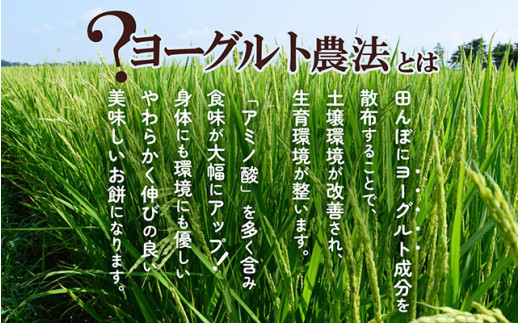 ?ヨーグルト農法とは

田んぼにヨーグルト成分を散布することで、土壌環境が改善され、生育環境が整います。

「アミノ酸」を多く含み食味が大幅にアップ!

身体にも環境にも優しいやわらかく伸びの良い美味しいお餅になります。